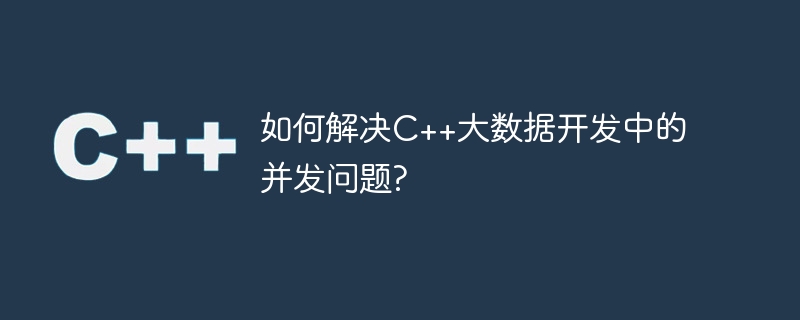 C++

如何解决C++大数据开发中的并发问题?